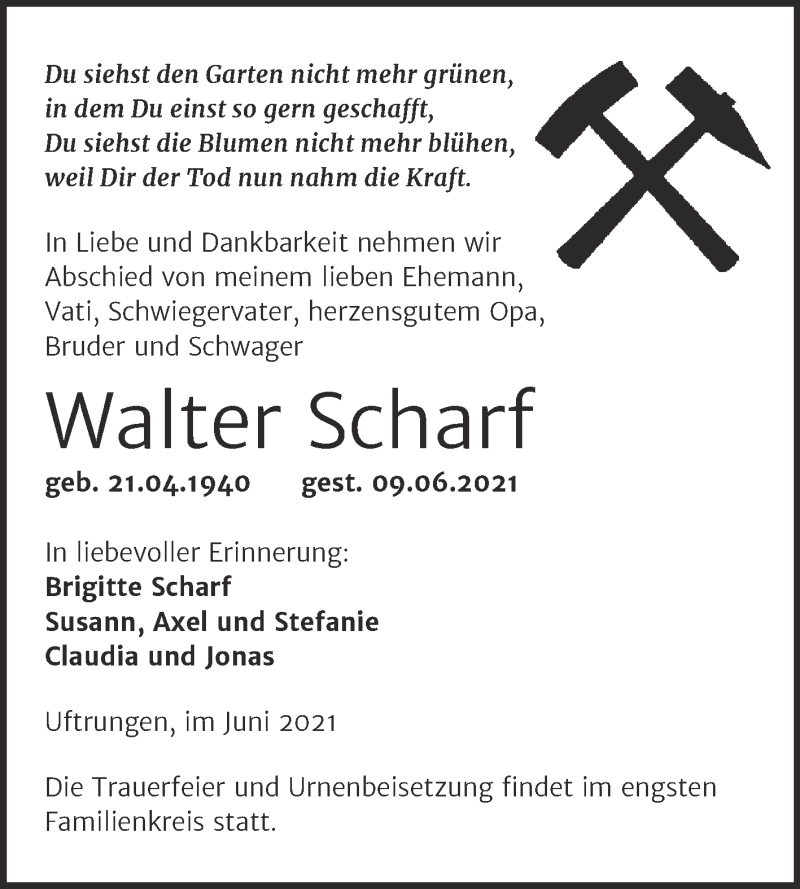 Du siehst den Garten nicht mehr grünen,
in dem Du einst so gern geschafft,
Du siehst die Blumen nicht mehr blühen,
weil Dir der Tod nun nahm die Kraft.

In Liebe und Dankbarkeit nehmen wir Abschied von meinem lieben Ehemann, Vati, Schwiegervater, herzensgutem Opa, Bruder und Schwager

Walter Scharf

geb. 21.04.1940 gest. 09.06.2021

In liebevoller Erinnerung:
Brigitte Scharf
Susann, Axel und Stefanie
Claudia und Jonas

Uftrungen, im Juni 2021

Die Trauerfeier und Urnenbeisetzung findet im engsten Familienkreis statt.